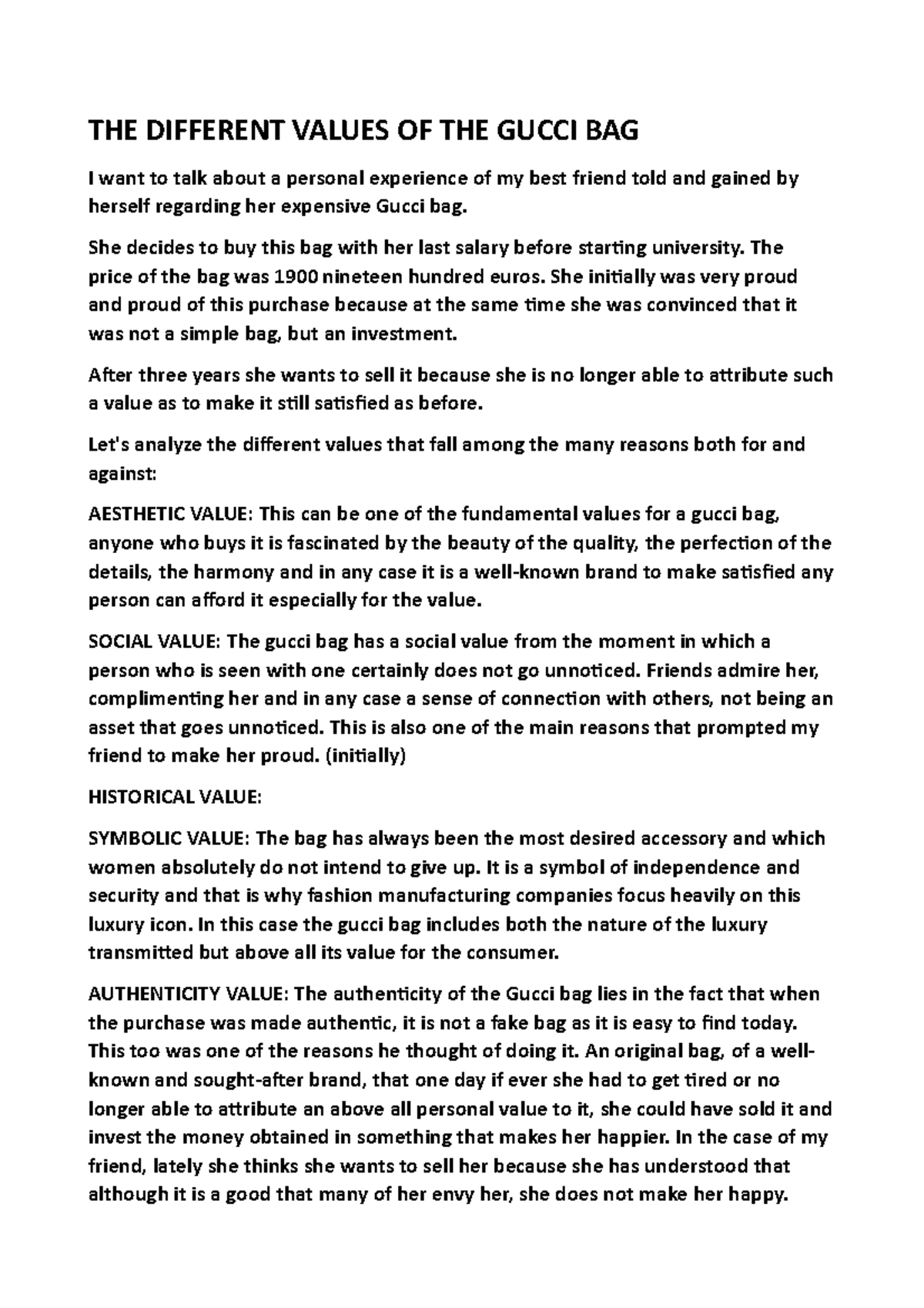 THE DIFFERENT VALUES OF THE GUCCI BAG

I want to talk about a personal experience of my best friend told and gained by herself regarding her expensive Gucci bag.

She decides to buy this bag with her last salary before starting university. The price of the bag was 1900 nineteen hundred euros. She initially was very proud and proud of this purchase because at the same time she was convinced that it was not a simple bag, but an investment.

After three years she wants to sell it because she is no longer able to attribute such a value as to make it still satisfied as before.

Let's analyze the different values that fall among the many reasons both for and against:

AESTHETIC VALUE: This can be one of the fundamental values for a gucci bag, anyone who buys it is fascinated by the beauty of the quality, the perfection of the details, the harmony and in any case it is a well-known brand to make satisfied any person can afford it especially for the value.

SOCIAL VALUE: The gucci bag has a social value from the moment in which a person who is seen with one certainly does not go unnoticed. Friends admire her, complimenting her and in any case a sense of connection with others, not being an asset that goes unnoticed. This is also one of the main reasons that prompted my friend to make her proud. (initially)

HISTORICAL VALUE:

SYMBOLIC VALUE: The bag has always been the most desired accessory and which women absolutely do not intend to give up. It is a symbol of independence and security and that is why fashion manufacturing companies focus heavily on this luxury icon. In this case the gucci bag includes both the nature of the luxury transmitted but above all its value for the consumer.

AUTHENTICITY VALUE: The authenticity of the Gucci bag lies in the fact that when the purchase was made authentic, it is not a fake bag as it is easy to find today. This too was one of the reasons he thought of doing it. An original bag, of a well-known and sought-after brand, that one day if ever she had to get tired or no longer able to attribute an above all personal value to it, she could have sold it and invest the money obtained in something that makes her happier. In the case of my friend, lately she thinks she wants to sell her because she has understood that although it is a good that many of her envy her, she does not make her happy.